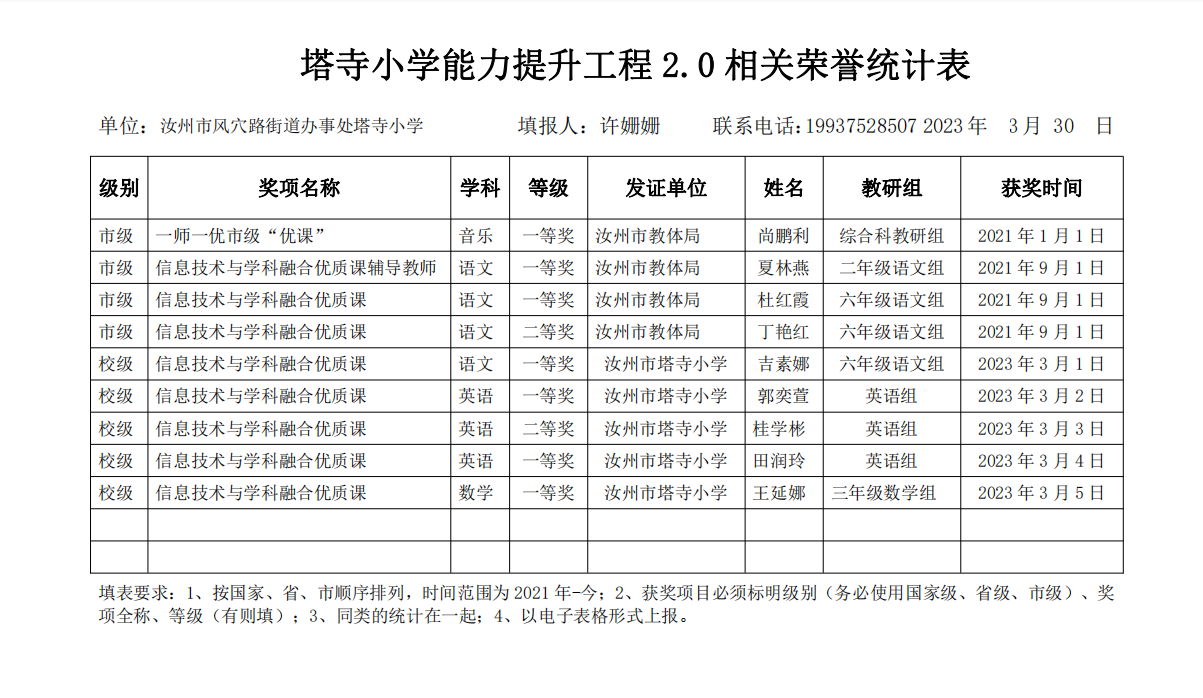 塔寺小学能力提升工程 2.0 相关荣誉统计表

单位：汝州市风穴路街道办事处塔寺小学　　填报人：许姗姗　　联系电话：19937528507 2023 年　3 月　30　日

| 级别 | 奖项名称 | 学科 | 等级 | 发证单位 | 姓名 | 教研组 | 获奖时间 |
|---|---|---|---|---|---|---|---|
| 市级 | 一师一优市级“优课” | 音乐 | 一等奖 | 汝州市教体局 | 尚鹏利 | 综合科教研组 | 2021 年 1 月 1 日 |
| 市级 | 信息技术与学科融合优质课辅导教师 | 语文 | 一等奖 | 汝州市教体局 | 夏林燕 | 二年级语文组 | 2021 年 9 月 1 日 |
| 市级 | 信息技术与学科融合优质课 | 语文 | 一等奖 | 汝州市教体局 | 杜红霞 | 六年级语文组 | 2021 年 9 月 1 日 |
| 市级 | 信息技术与学科融合优质课 | 语文 | 二等奖 | 汝州市教体局 | 丁艳红 | 六年级语文组 | 2021 年 9 月 1 日 |
| 校级 | 信息技术与学科融合优质课 | 语文 | 一等奖 | 汝州市塔寺小学 | 吉素娜 | 六年级语文组 | 2023 年 3 月 1 日 |
| 校级 | 信息技术与学科融合优质课 | 英语 | 一等奖 | 汝州市塔寺小学 | 郭奕萱 | 英语组 | 2023 年 3 月 2 日 |
| 校级 | 信息技术与学科融合优质课 | 英语 | 二等奖 | 汝州市塔寺小学 | 桂学彬 | 英语组 | 2023 年 3 月 3 日 |
| 校级 | 信息技术与学科融合优质课 | 英语 | 一等奖 | 汝州市塔寺小学 | 田润玲 | 英语组 | 2023 年 3 月 4 日 |
| 校级 | 信息技术与学科融合优质课 | 数学 | 一等奖 | 汝州市塔寺小学 | 王延娜 | 三年级数学组 | 2023 年 3 月 5 日 |
| | | | | | | | |
| | | | | | | | |

填表要求：1、按国家、省、市顺序排列，时间范围为 2021 年-今；2、获奖项目必须标明级别（务必使用国家级、省级、市级）、奖项全称、等级（有则填）；3、同类的统计在一起；4、以电子表格形式上报。